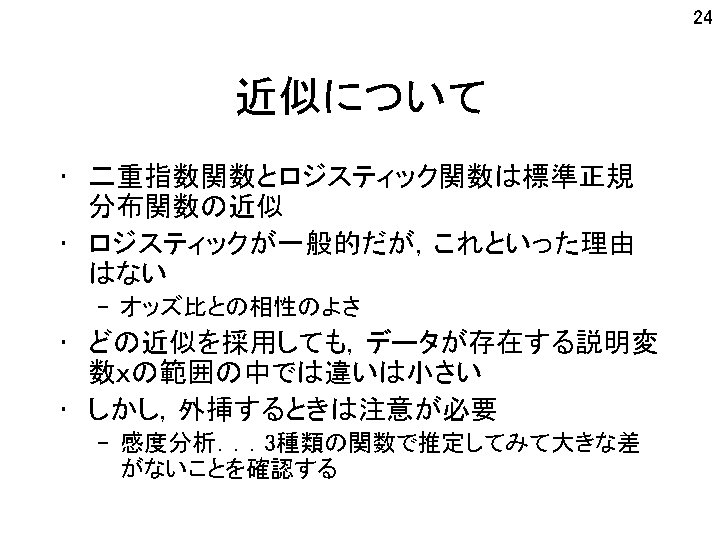 24

近似について

• 二重指数関数とロジスティック関数は標準正規分布関数の近似

• ロジスティックが一般的だが，これといった理由はない

- オッズ比との相性のよさ

• どの近似を採用しても，データが存在する説明変数xの範囲の中では違いは小さい

• しかし，外挿するときは注意が必要

- 感度分析．．．3種類の関数で推定してみて大きな差がないことを確認する